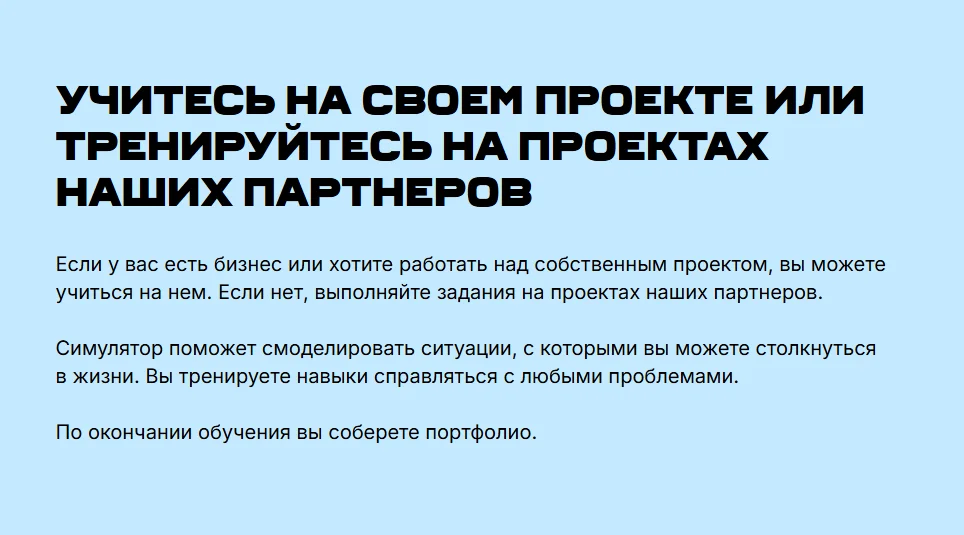 УЧИТЕСЬ НА СВОЕМ ПРОЕКТЕ ИЛИ
ТРЕНИРУЙТЕСЬ НА ПРОЕКТАХ
НАШИХ ПАРТНЕРОВ

Если у вас есть бизнес или хотите работать над собственным проектом, вы можете учиться на нем. Если нет, выполняйте задания на проектах наших партнеров.

Симулятор поможет смоделировать ситуации, с которыми вы можете столкнуться в жизни. Вы тренируете навыки справляться с любыми проблемами.

По окончании обучения вы соберете портфолио.